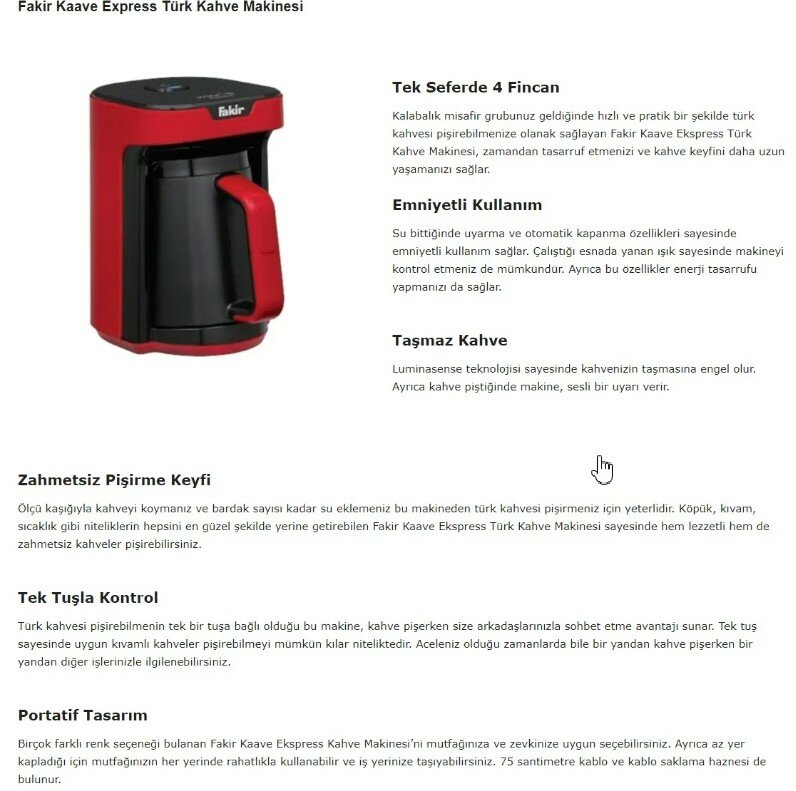 Fakir Kaave Express Türk Kahve Makinesi

Fakir

Tek Seferde 4 Fincan

Kalabalık misafir grubunuz geldiğinde hızlı ve pratik bir şekilde türk kahvesi pişirebilmenize olanak sağlayan Fakir Kaave Ekspress Türk Kahve Makinesi, zamandan tasarruf etmenizi ve kahve keyfini daha uzun yaşamanızı sağlar.

Emniyetli Kullanım

Su bittiğinde uyarma ve otomatik kapanma özellikleri sayesinde emniyetli kullanım sağlar. Çalıştığı esnada yanan ışık sayesinde makineyi kontrol etmeniz de mümkündür. Ayrıca bu özellikler enerji tasarrufu yapmanızı da sağlar.

Taşmaz Kahve

Luminasense teknolojisi sayesinde kahvenizin taşmasına engel olur. Ayrıca kahve piştiğinde makine, sesli bir uyarı verir.

Zahmetsiz Pişirme Keyfi

Ölçü kaşığıyla kahveyi koymanız ve bardak sayısı kadar su eklemeniz bu makineden türk kahvesi pişirmeniz için yeterlidir. Köpük, kıvam, sıcaklık gibi niteliklerin hepsini en güzel şekilde yerine getirebilen Fakir Kaave Ekspress Türk Kahve Makinesi sayesinde hem lezzetli hem de zahmetsiz kahveler pişirebilirsiniz.

Tek Tuşla Kontrol

Türk kahvesi pişirebilmenin tek bir tuşa bağlı olduğu bu makine, kahve pişerken size arkadaşlarınızla sohbet etme avantajı sunar. Tek tuş sayesinde uygun kıvamlı kahveler pişirebilmeyi mümkün kılar niteliktedir. Aceleniz olduğu zamanlarda bile bir yandan kahve pişerken bir yandan diğer işlerinizle ilgilenebilirsiniz.

Portatif Tasarım

Birçok farklı renk seçeneği bulanan Fakir Kaave Ekspress Kahve Makinesi'ni mutfağınıza ve zevkinize uygun seçebilirsiniz. Ayrıca az yer kapladığı için mutfağınızın her yerinde rahatlıkla kullanabilir ve iş yerinize taşıyabilirsiniz. 75 santimetre kablo ve kablo saklama haznesi de bulunur.